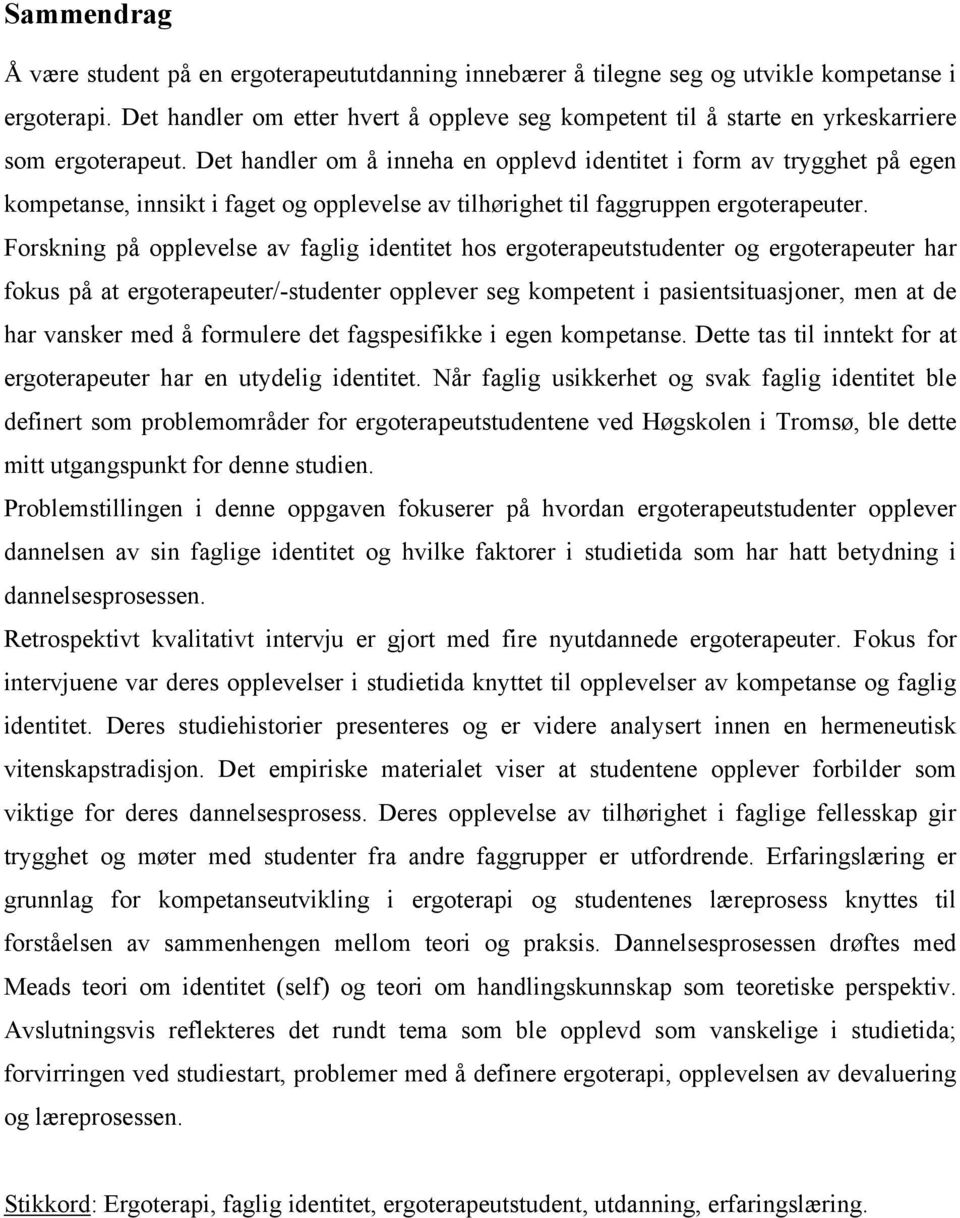 Sammendrag

Å være student på en ergoterapeututdanning innebærer å tilegne seg og utvikle kompetanse i ergoterapi. Det handler om etter hvert å oppleve seg kompetent til å starte en yrkeskarriere som ergoterapeut. Det handler om å inneha en opplevd identitet i form av trygghet på egen kompetanse, innsikt i faget og opplevelse av tilhørighet til faggruppen ergoterapeuter. Forskning på opplevelse av faglig identitet hos ergoterapeutstudenter og ergoterapeuter har fokus på at ergoterapeuter/-studenter opplever seg kompetent i pasientsituasjoner, men at de har vansker med å formulere det fagspesifikke i egen kompetanse. Dette tas til inntekt for at ergoterapeuter har en utydelig identitet. Når faglig usikkerhet og svak faglig identitet ble definert som problemområder for ergoterapeutstudentene ved Høgskolen i Tromsø, ble dette mitt utgangspunkt for denne studien.

Problemstillingen i denne oppgaven fokuserer på hvordan ergoterapeutstudenter opplever dannelsen av sin faglige identitet og hvilke faktorer i studietida som har hatt betydning i dannelsesprosessen.

Retrospektivt kvalitativt intervju er gjort med fire nyutdannede ergoterapeuter. Fokus for intervjuene var deres opplevelser i studietida knyttet til opplevelser av kompetanse og faglig identitet. Deres studiehistorier presenteres og er videre analysert innen en hermeneutisk vitenskapstradisjon. Det empiriske materialet viser at studentene opplever forbilder som viktige for deres dannelsesprosess. Deres opplevelse av tilhørighet i faglige fellesskap gir trygghet og møter med studenter fra andre faggrupper er utfordrende. Erfaringslæring er grunnlag for kompetanseutvikling i ergoterapi og studentenes læreprosess knyttes til forståelsen av sammenhengen mellom teori og praksis. Dannelsesprosessen drøftes med Meads teori om identitet (self) og teori om handlingskunnskap som teoretiske perspektiv. Avslutningsvis reflekteres det rundt tema som ble opplevd som vanskelige i studietida; forvirringen ved studiestart, problemer med å definere ergoterapi, opplevelsen av devaluering og læreprosessen.

Stikkord: Ergoterapi, faglig identitet, ergoterapeutstudent, utdanning, erfaringslæring.